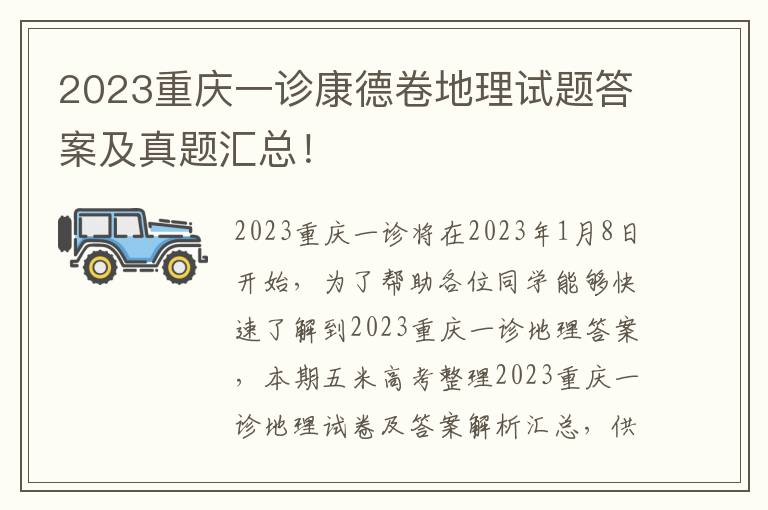 2023重庆一诊康德卷地理试题答案及真题汇总！

2023重庆一诊将在2023年1月8日开始，为了帮助各位同学能够快速了解到2023重庆一诊地理答案，本期五米高考整理2023重庆一诊地理试卷及答案解析汇总，供